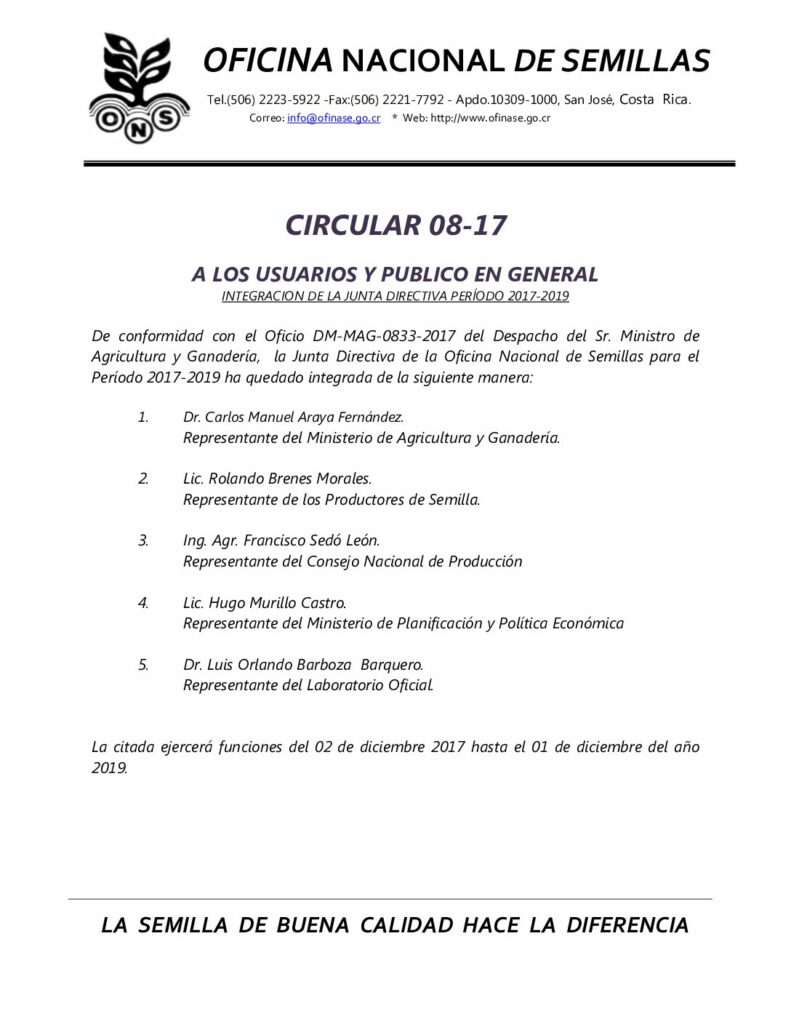 ONS

OFICINA NACIONAL DE SEMILLAS

Tel.(506) 2223-5922 -Fax:(506) 2221-7792 - Apdo.10309-1000, San José, Costa Rica.
Correo: info@ofinase.go.cr * Web: http://www.ofinase.go.cr

CIRCULAR 08-17

A LOS USUARIOS Y PUBLICO EN GENERAL

INTEGRACION DE LA JUNTA DIRECTIVA PERÍODO 2017-2019

De conformidad con el Oficio DM-MAG-0833-2017 del Despacho del Sr. Ministro de Agricultura y Ganadería, la Junta Directiva de la Oficina Nacional de Semillas para el Período 2017-2019 ha quedado integrada de la siguiente manera:

1. Dr. Carlos Manuel Araya Fernández.
Representante del Ministerio de Agricultura y Ganadería.

2. Lic. Rolando Brenes Morales.
Representante de los Productores de Semilla.

3. Ing. Agr. Francisco Sedó León.
Representante del Consejo Nacional de Producción

4. Lic. Hugo Murillo Castro.
Representante del Ministerio de Planificación y Política Económica

5. Dr. Luis Orlando Barboza Barquero.
Representante del Laboratorio Oficial.

La citada ejercerá funciones del 02 de diciembre 2017 hasta el 01 de diciembre del año 2019.

LA SEMILLA DE BUENA CALIDAD HACE LA DIFERENCIA